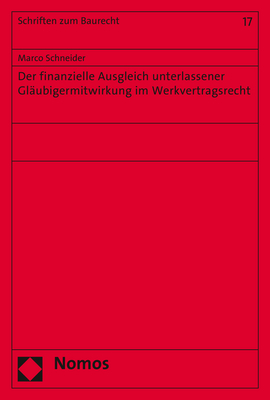 Schriften zum Baurecht

17

Marco Schneider

Der finanzielle Ausgleich unterlassener Gläubigermitwirkung im Werkvertragsrecht

Nomos